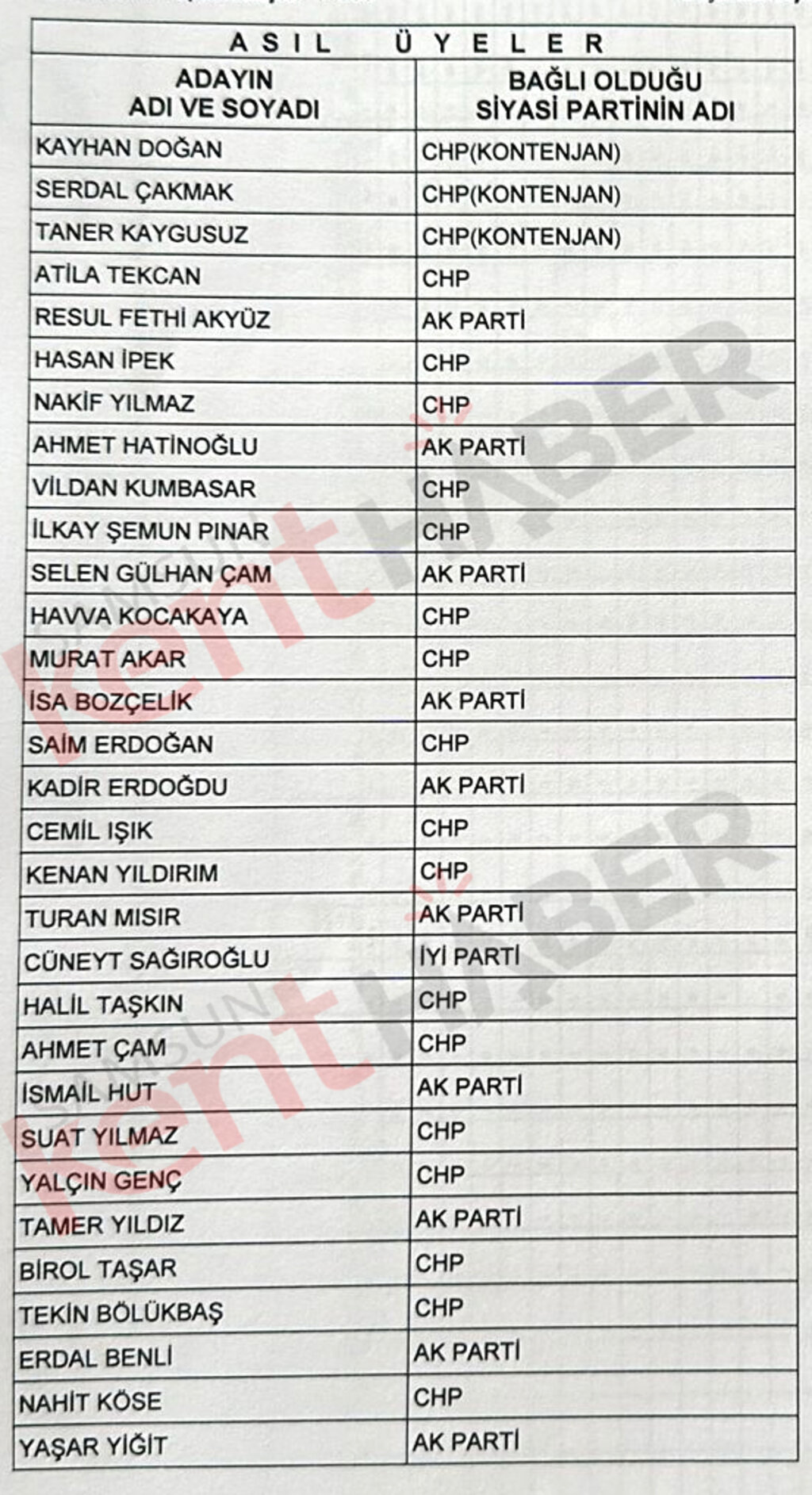 ASIL ÜYELER

| ADAYIN ADI VE SOYADI | BAĞLI OLDUĞU SİYASİ PARTİNİN ADI |
|---|---|
| KAYHAN DOĞAN | CHP(KONTENJAN) |
| SERDAL ÇAKMAK | CHP(KONTENJAN) |
| TANER KAYGUSUZ | CHP(KONTENJAN) |
| ATİLA TEKCAN | CHP |
| RESUL FETHİ AKYÜZ | AK PARTİ |
| HASAN İPEK | CHP |
| NAKİF YILMAZ | CHP |
| AHMET HATİNOĞLU | AK PARTİ |
| VİLDAN KUMBASAR | CHP |
| İLKAY ŞEMUN PINAR | CHP |
| SELEN GÜLHAN ÇAM | AK PARTİ |
| HAVVA KOCAKAYA | CHP |
| MURAT AKAR | CHP |
| İSA BOZÇELİK | AK PARTİ |
| SAİM ERDOĞAN | CHP |
| KADİR ERDOĞDU | AK PARTİ |
| CEMİL IŞIK | CHP |
| KENAN YILDIRIM | CHP |
| TURAN MISIR | AK PARTİ |
| CÜNEYT SAĞIROĞLU | İYİ PARTİ |
| HALİL TAŞKIN | CHP |
| AHMET ÇAM | CHP |
| İSMAİL HUT | AK PARTİ |
| SUAT YILMAZ | CHP |
| YALÇIN GENÇ | CHP |
| TAMER YILDIZ | AK PARTİ |
| BİROL TAŞAR | CHP |
| TEKİN BÖLÜKBAŞ | CHP |
| ERDAL BENLİ | AK PARTİ |
| NAHİT KÖSE | CHP |
| YAŞAR YİĞİT | AK PARTİ |

SAMSUN kent HABER
SAMSUN kent HABER